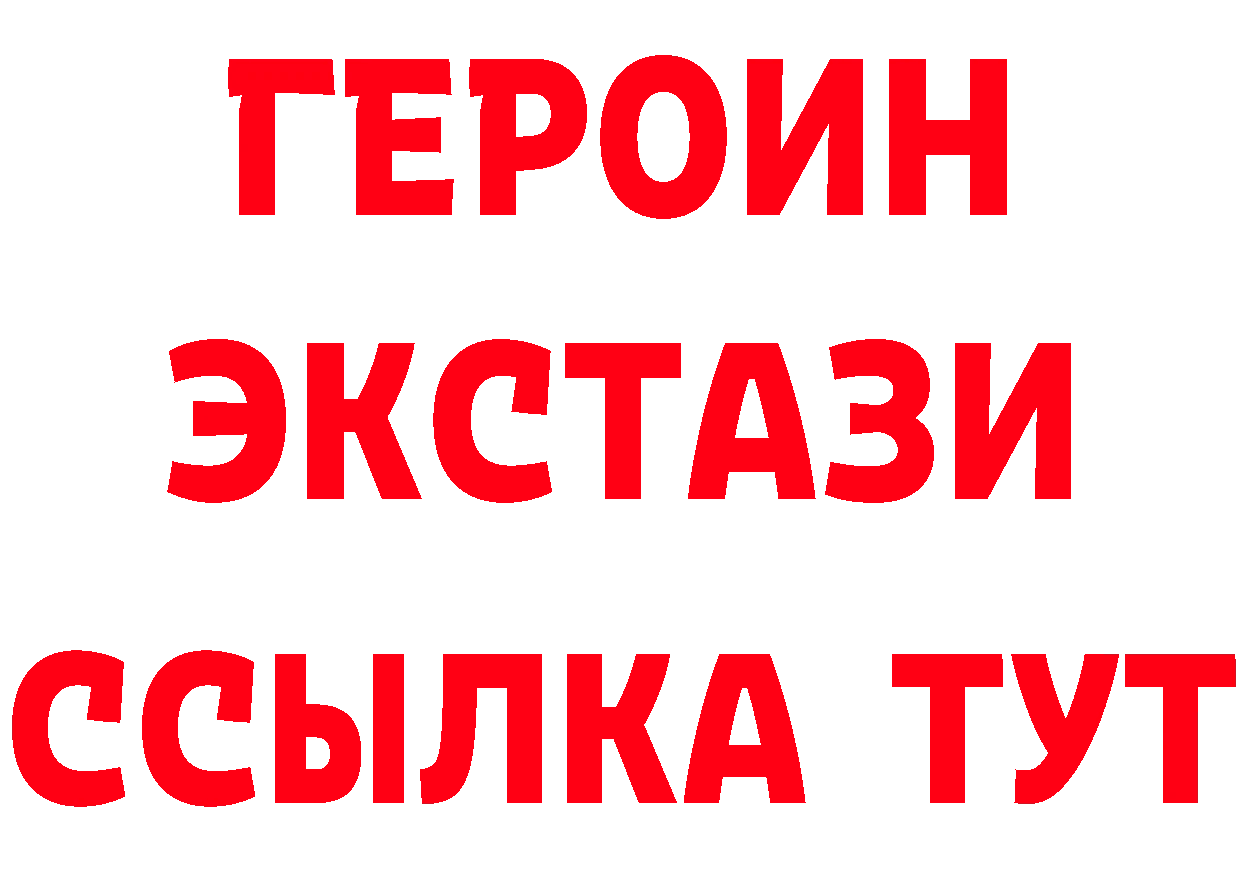 ГЕРОИН
ЭКСТАЗИ
ССЫЛКА ТУТ